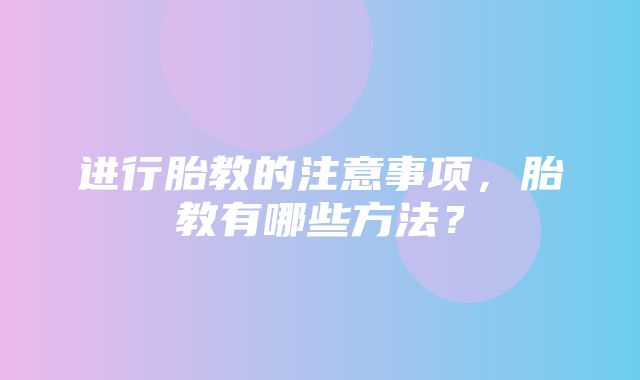 进行胎教的注意事项，胎教有哪些方法？